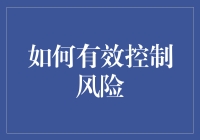 如何有效控制风险